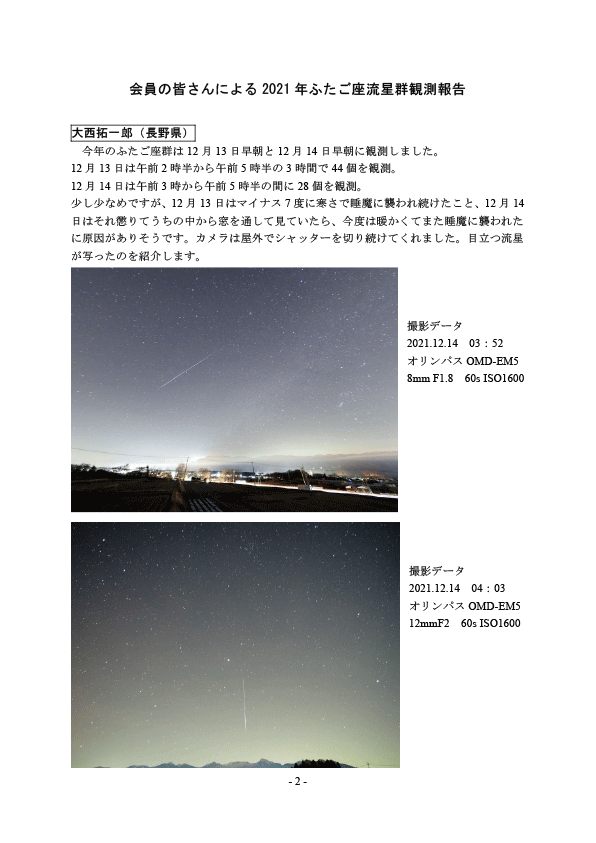 会員の皆さんによる 2021 年ふたご座流星群観測報告

大西拓一郎（長野県）

今年のふたご座群は 12 月 13 日早朝と 12 月 14 日早朝に観測しました。
12 月 13 日は午前 2 時半から午前 5 時半の 3 時間で 44 個を観測。
12 月 14 日は午前 3 時から午前 5 時半の間に 28 個を観測。
少し少なめですが、12 月 13 日はマイナス 7 度に寒さで睡魔に襲われ続けたこと、12 月 14 日はそれ懲りてうちの中から窓を通して見ていたら、今度は暖かくてまた睡魔に襲われたに原因がありそうです。カメラは屋外でシャッターを切り続けてくれました。目立つ流星が写ったのを紹介します。

撮影データ
2021.12.14　03：52
オリンパス OMD-EM5
8mm F1.8　60s ISO1600

撮影データ
2021.12.14　04：03
オリンパス OMD-EM5
12mmF2　60s ISO1600

- 2 -